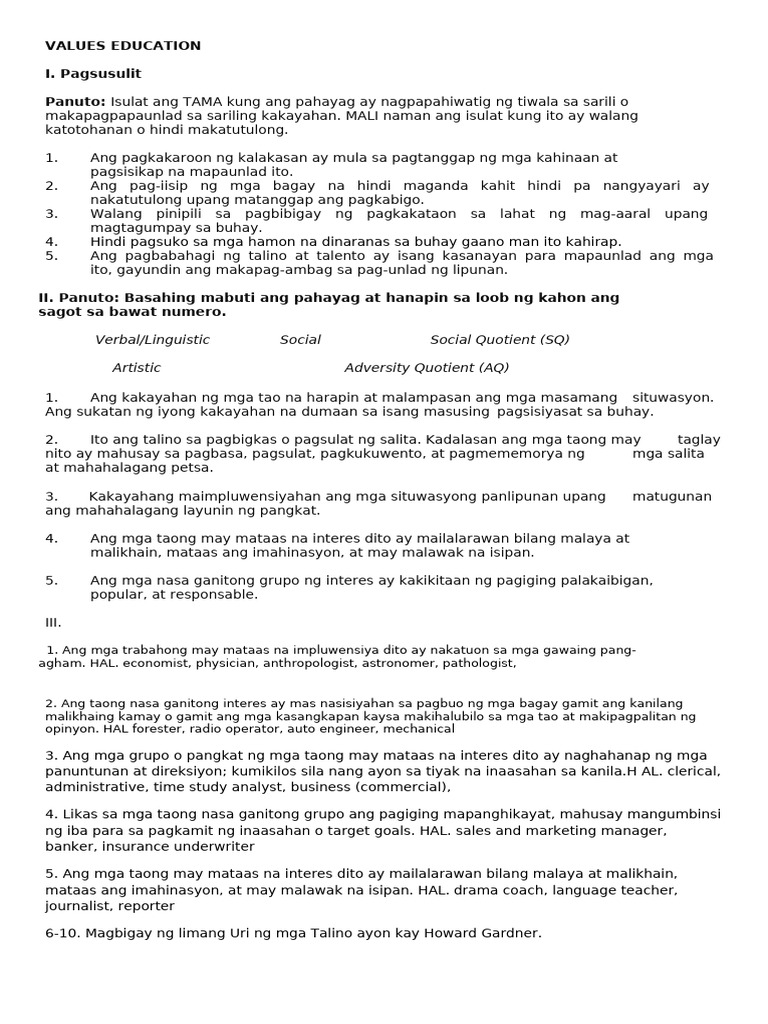 VALUES EDUCATION

I. Pagsusulit

Panuto: Isulat ang TAMA kung ang pahayag ay nagpapahiwatig ng tiwala sa sarili o makapagpapaunlad sa sariling kakayahan. MALI naman ang isulat kung ito ay walang katotohanan o hindi makatutulong.

1. Ang pagkakaroon ng kalakasan ay mula sa pagtanggap ng mga kahinaan at pagsisikap na mapaunlad ito.
2. Ang pag-iisip ng mga bagay na hindi maganda kahit hindi pa nangyayari ay nakatutulong upang matanggap ang pagkabigo.
3. Walang pinipili sa pagbibigay ng pagkakataon sa lahat ng mag-aaral upang magtagumpay sa buhay.
4. Hindi pagsuko sa mga hamon na dinaranas sa buhay gaano man ito kahirap.
5. Ang pagbabahagi ng talino at talento ay isang kasanayan para mapaunlad ang mga ito, gayundin ang makapag-ambag sa pag-unlad ng lipunan.

II. Panuto: Basahing mabuti ang pahayag at hanapin sa loob ng kahon ang sagot sa bawat numero.

Verbal/Linguistic Social Social Quotient (SQ)

Artistic Adversity Quotient (AQ)

1. Ang kakayahan ng mga tao na harapin at malampasan ang mga masamang situwasyon. Ang sukatan ng iyong kakayahan na dumaan sa isang masusing pagsisiyasat sa buhay.

2. Ito ang talino sa pagbigkas o pagsulat ng salita. Kadalasan ang mga taong may taglay nito ay mahusay sa pagbasa, pagsulat, pagkukuwento, at pagmememorya ng mga salita at mahahalagang petsa.

3. Kakayahang maimpluwensiyahan ang mga situwasyong panlipunan upang matugunan ang mahahalagang layunin ng pangkat.

4. Ang mga taong may mataas na interes dito ay mailalarawan bilang malaya at malikhain, mataas ang imahinasyon, at may malawak na isipan.

5. Ang mga nasa ganitong grupo ng interes ay kakikitaan ng pagiging palakaibigan, popular, at responsable.

III.

1. Ang mga trabahong may mataas na impluwensiya dito ay nakatuon sa mga gawaing pang-agham. HAL. economist, physician, anthropologist, astronomer, pathologist,

2. Ang taong nasa ganitong interes ay mas nasisiyahan sa pagbuo ng mga bagay gamit ang kanilang malikhaing kamay o gamit ang mga kasangkapan kaysa makihalubilo sa mga tao at makipagpalitan ng opinyon. HAL forester, radio operator, auto engineer, mechanical

3. Ang mga grupo o pangkat ng mga taong may mataas na interes dito ay naghahanap ng mga panuntunan at direksiyon; kumikilos sila nang ayon sa tiyak na inaasahan sa kanila.H AL. clerical, administrative, time study analyst, business (commercial),

4. Likas sa mga taong nasa ganitong grupo ang pagiging mapanghikayat, mahusay mangumbinsi ng iba para sa pagkamit ng inaasahan o target goals. HAL. sales and marketing manager, banker, insurance underwriter

5. Ang mga taong may mataas na interes dito ay mailalarawan bilang malaya at malikhain, mataas ang imahinasyon, at may malawak na isipan. HAL. drama coach, language teacher, journalist, reporter

6-10. Magbigay ng limang Uri ng mga Talino ayon kay Howard Gardner.